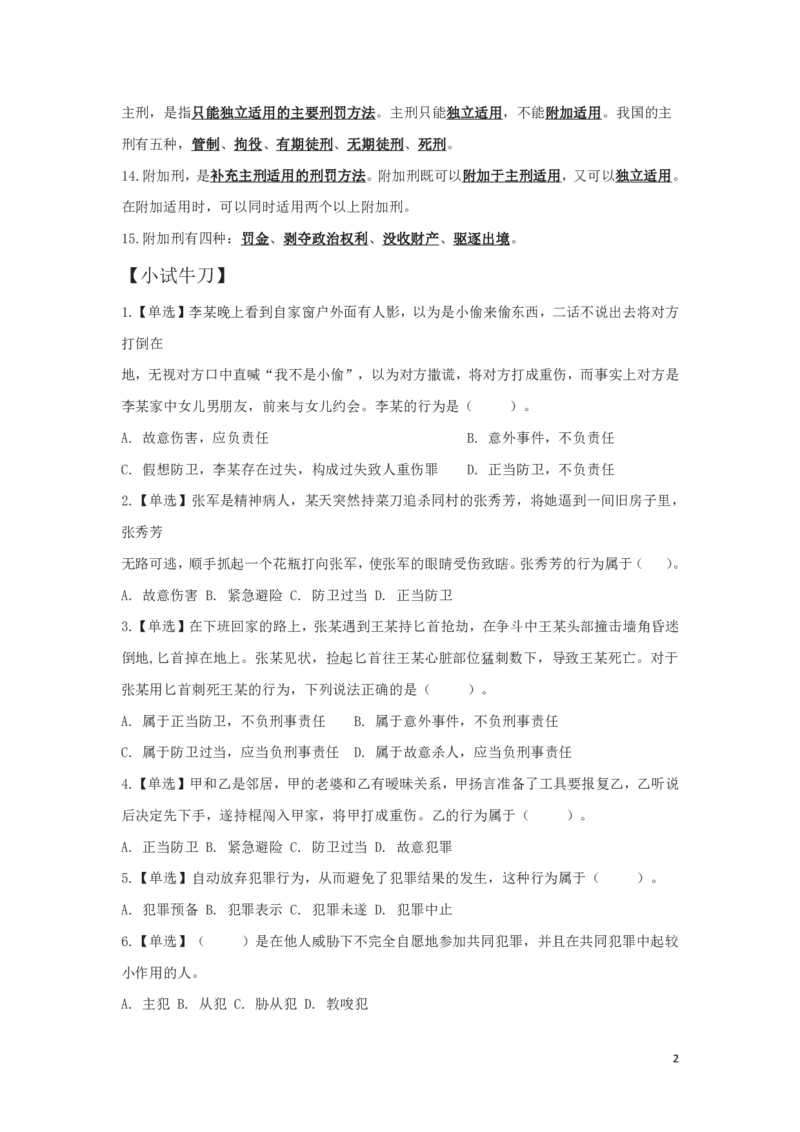 主刑，是指只能独立适用的主要刑罚方法。主刑只能独立适用，不能附加适用。我国的主刑有五种，管制、拘役、有期徒刑、无期徒刑、死刑。

14.附加刑，是补充主刑适用的刑罚方法。附加刑既可以附加于主刑适用，又可以独立适用。在附加适用时，可以同时适用两个以上附加刑。

15.附加刑有四种：罚金、剥夺政治权利、没收财产、驱逐出境。

【小试牛刀】

1.【单选】李某晚上看到自家窗户外面有人影，以为是小偷来偷东西，二话不说出去将对方打倒在

地，无视对方口中直喊“我不是小偷”，以为对方撒谎，将对方打成重伤，而事实上对方是李某家中女儿男朋友，前来与女儿约会。李某的行为是（　　）。

A. 故意伤害，应负责任　　B. 意外事件，不负责任

C. 假想防卫，李某存在过失，构成过失致人重伤罪　　D. 正当防卫，不负责任

2.【单选】张军是精神病人，某天突然持菜刀追杀同村的张秀芳，将她逼到一间旧房子里，张秀芳

无路可逃，顺手抓起一个花瓶打向张军，使张军的眼睛受伤致瞎。张秀芳的行为属于（　）。

A. 故意伤害 B. 紧急避险 C. 防卫过当 D. 正当防卫

3.【单选】在下班回家的路上，张某遇到王某持匕首抢劫，在争斗中王某头部撞击墙角昏迷倒地，匕首掉在地上。张某见状，捡起匕首往王某心脏部位猛刺数下，导致王某死亡。对于张某用匕首刺死王某的行为，下列说法正确的是（　　）。

A. 属于正当防卫，不负刑事责任　　B. 属于意外事件，不负刑事责任

C. 属于防卫过当，应当负刑事责任　D. 属于故意杀人，应当负刑事责任

4.【单选】甲和乙是邻居，甲的老婆和乙有暧昧关系，甲扬言准备了工具要报复乙，乙听说后决定先下手，遂持棍闯入甲家，将甲打成重伤。乙的行为属于（　　）。

A. 正当防卫 B. 紧急避险 C. 防卫过当 D. 故意犯罪

5.【单选】自动放弃犯罪行为，从而避免了犯罪结果的发生，这种行为属于（　　）。

A. 犯罪预备 B. 犯罪表示 C. 犯罪未遂 D. 犯罪中止

6.【单选】（　　）是在他人威胁下不完全自愿地参加共同犯罪，并且在共同犯罪中起较小作用的人。

A. 主犯 B. 从犯 C. 胁从犯 D. 教唆犯

2